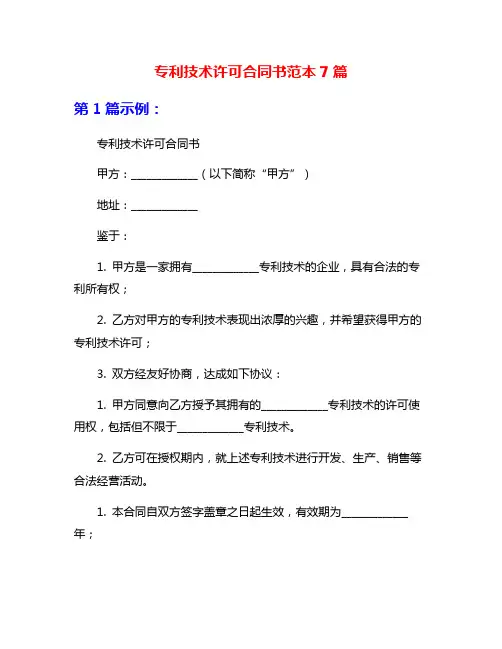 专利技术许可合同书范本 7 篇

第 1 篇示例：

专利技术许可合同书

甲方：____________（以下简称“甲方”）

地址：____________

鉴于：

1. 甲方是一家拥有____________专利技术的企业，具有合法的专利所有权；

2. 乙方对甲方的专利技术表现出浓厚的兴趣，并希望获得甲方的专利技术许可；

3. 双方经友好协商，达成如下协议：

1. 甲方同意向乙方授予其拥有的____________专利技术的许可使用权，包括但不限于____________专利技术。

2. 乙方可在授权期内，就上述专利技术进行开发、生产、销售等合法经营活动。

1. 本合同自双方签字盖章之日起生效，有效期为____________年；